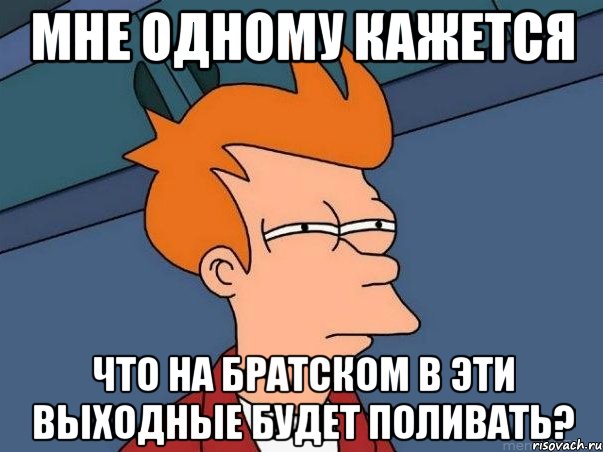 МНЕ ОДНОМУ КАЖЕТСЯ

ЧТО НА БРАТСКОМ В ЭТИ ВЫХОДНЫЕ БУДЕТ ПОЛИВАТЬ?

risovach.ru